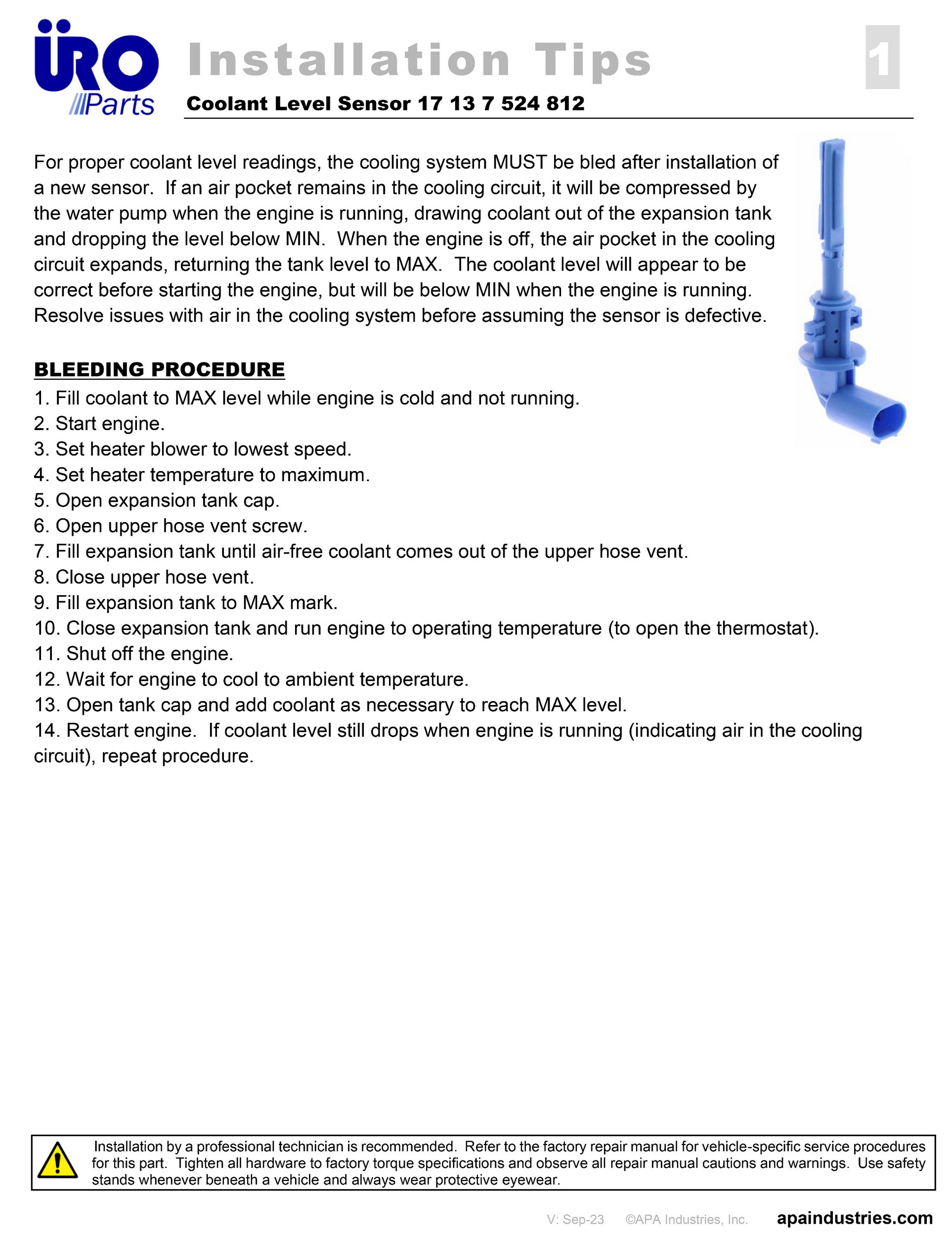 ÜRO Parts

Installation Tips

1

Coolant Level Sensor 17 13 7 524 812

For proper coolant level readings, the cooling system MUST be bled after installation of a new sensor. If an air pocket remains in the cooling circuit, it will be compressed by the water pump when the engine is running, drawing coolant out of the expansion tank and dropping the level below MIN. When the engine is off, the air pocket in the cooling circuit expands, returning the tank level to MAX. The coolant level will appear to be correct before starting the engine, but will be below MIN when the engine is running. Resolve issues with air in the cooling system before assuming the sensor is defective.

BLEEDING PROCEDURE

1. Fill coolant to MAX level while engine is cold and not running.
2. Start engine.
3. Set heater blower to lowest speed.
4. Set heater temperature to maximum.
5. Open expansion tank cap.
6. Open upper hose vent screw.
7. Fill expansion tank until air-free coolant comes out of the upper hose vent.
8. Close upper hose vent.
9. Fill expansion tank to MAX mark.
10. Close expansion tank and run engine to operating temperature (to open the thermostat).
11. Shut off the engine.
12. Wait for engine to cool to ambient temperature.
13. Open tank cap and add coolant as necessary to reach MAX level.
14. Restart engine. If coolant level still drops when engine is running (indicating air in the cooling circuit), repeat procedure.

Installation by a professional technician is recommended. Refer to the factory repair manual for vehicle-specific service procedures for this part. Tighten all hardware to factory torque specifications and observe all repair manual cautions and warnings. Use safety stands whenever beneath a vehicle and always wear protective eyewear.

V: Sep-23 ©APA Industries, Inc. apaindustries.com